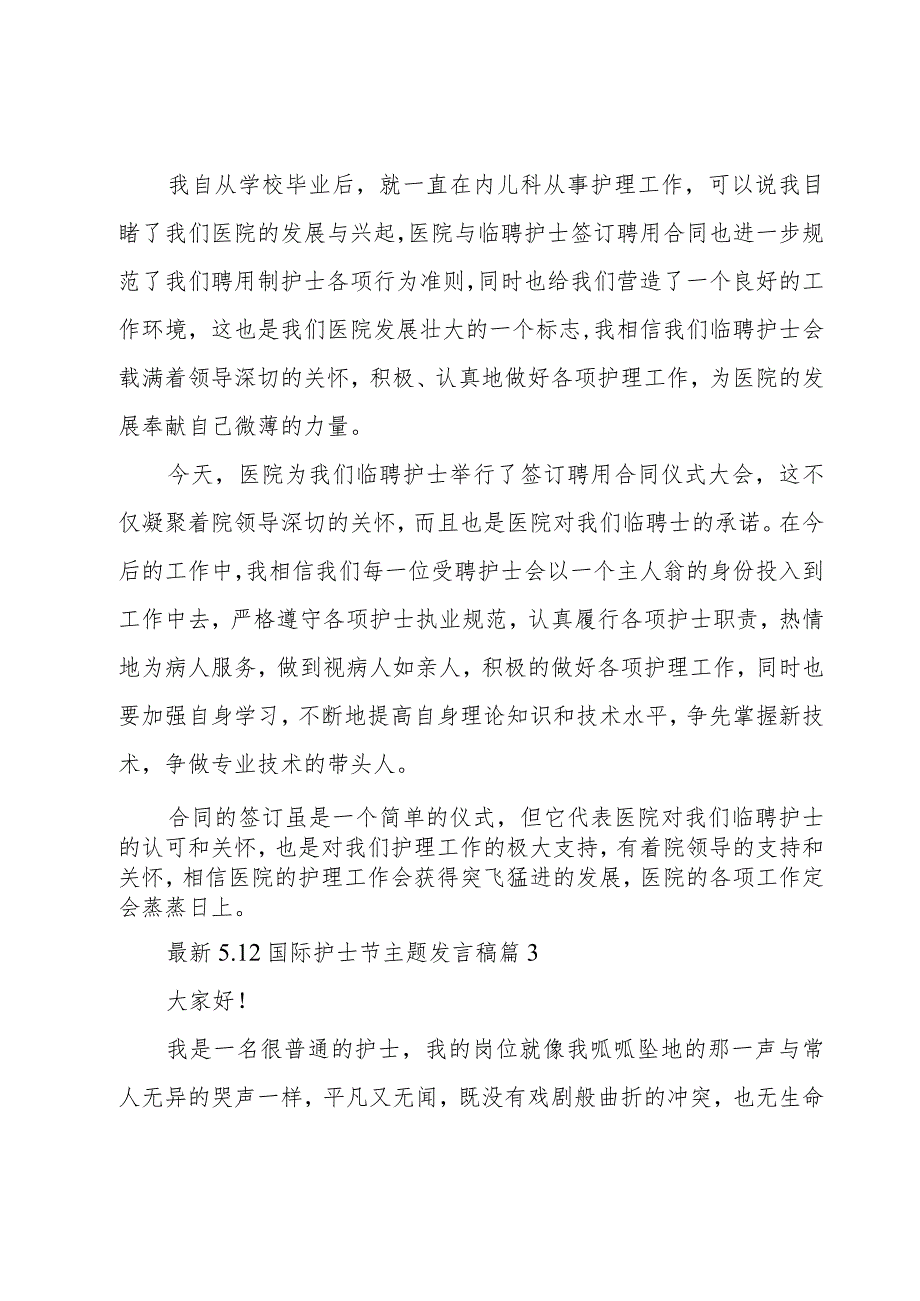 我自从学校毕业后，就一直在内儿科从事护理工作，可以说我目睹了我们医院的发展与兴起，医院与临聘护士签订聘用合同也进一步规范了我们聘用制护士各项行为准则，同时也给我们营造了一个良好的工作环境，这也是我们医院发展壮大的一个标志，我相信我们临聘护士会载满着领导深切的关怀，积极、认真地做好各项护理工作，为医院的发展奉献自己微薄的力量。

今天，医院为我们临聘护士举行了签订聘用合同仪式大会，这不仅凝聚着院领导深切的关怀，而且也是医院对我们临聘士的承诺。在今后的工作中，我相信我们每一位受聘护士会以一个主人翁的身份投入到工作中去，严格遵守各项护士执业规范，认真履行各项护士职责，热情地为病人服务，做到视病人如亲人，积极的做好各项护理工作，同时也要加强自身学习，不断地提高自身理论知识和技术水平，争先掌握新技术，争做专业技术的带头人。

合同的签订虽是一个简单的仪式，但它代表医院对我们临聘护士的认可和关怀，也是对我们护理工作的极大支持，有着院领导的支持和关怀，相信医院的护理工作会获得突飞猛进的发展，医院的各项工作定会蒸蒸日上。

最新 5.12 国际护士节主题发言稿篇 3

大家好！

我是一名很普通的护士，我的岗位就像我呱呱坠地的那一声与常人无异的哭声一样，平凡又无闻，既没有戏剧般曲折的冲突，也无生命